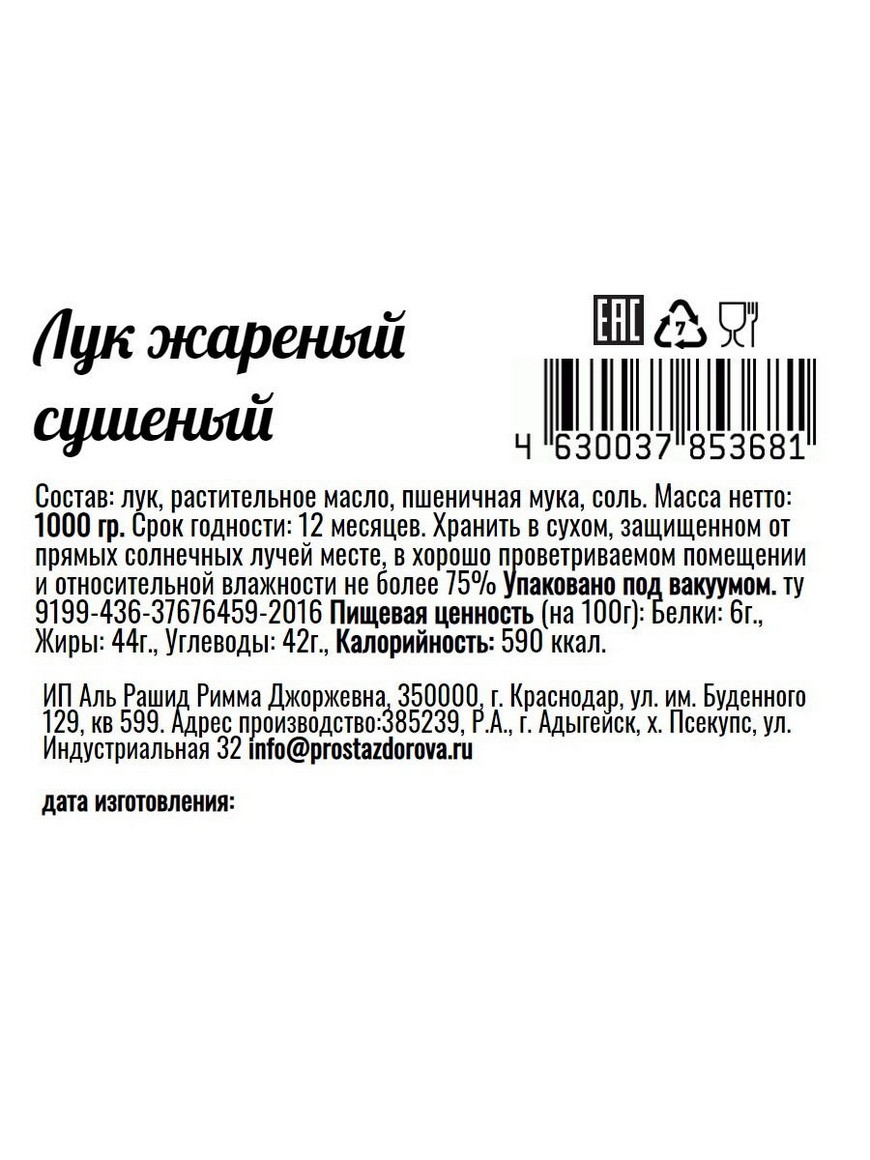 Лук жареный сушеный

EAC 7

4 630037 853681

Состав: лук, растительное масло, пшеничная мука, соль. Масса нетто: 1000 гр. Срок годности: 12 месяцев. Хранить в сухом, защищенном от прямых солнечных лучей месте, в хорошо проветриваемом помещении и относительной влажности не более 75% Упаковано под вакуумом. ту 9199-436-37676459-2016 Пищевая ценность (на 100г): Белки: 6г., Жиры: 44г., Углеводы: 42г., Калорийность: 590 ккал.

ИП Аль Рашид Римма Джоржевна, 350000, г. Краснодар, ул. им. Буденного 129, кв 599. Адрес производство:385239, Р.А., г. Адыгейск, х. Псекупс, ул. Индустриальная 32 info@prostazdorova.ru

дата изготовления: